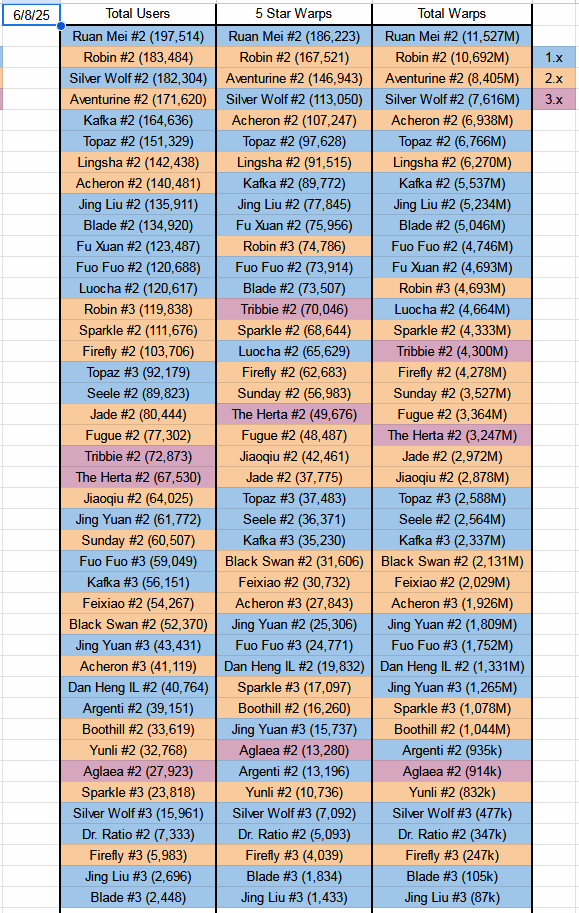 | 6/8/25 | Total Users | 5 Star Warps | Total Warps | |
|---|---|---|---|---|
| | Ruan Mei #2 (197,514) | Ruan Mei #2 (186,223) | Ruan Mei #2 (11,527M) | |
| | Robin #2 (183,484) | Robin #2 (167,521) | Robin #2 (10,692M) | 1.x |
| | Silver Wolf #2 (182,304) | Aventurine #2 (146,943) | Aventurine #2 (8,405M) | 2.x |
| | Aventurine #2 (171,620) | Silver Wolf #2 (113,050) | Silver Wolf #2 (7,616M) | 3.x |
| | Kafka #2 (164,636) | Acheron #2 (107,247) | Acheron #2 (6,938M) | |
| | Topaz #2 (151,329) | Topaz #2 (97,628) | Topaz #2 (6,766M) | |
| | Lingsha #2 (142,438) | Lingsha #2 (91,515) | Lingsha #2 (6,270M) | |
| | Acheron #2 (140,481) | Kafka #2 (89,772) | Kafka #2 (5,537M) | |
| | Jing Liu #2 (135,911) | Jing Liu #2 (77,845) | Jing Liu #2 (5,234M) | |
| | Blade #2 (134,920) | Fu Xuan #2 (75,956) | Blade #2 (5,046M) | |
| | Fu Xuan #2 (123,487) | Robin #3 (74,786) | Fuo Fuo #2 (4,746M) | |
| | Fuo Fuo #2 (120,688) | Fuo Fuo #2 (73,914) | Fu Xuan #2 (4,693M) | |
| | Luocha #2 (120,617) | Blade #2 (73,507) | Robin #3 (4,693M) | |
| | Robin #3 (119,838) | Tribbie #2 (70,046) | Luocha #2 (4,664M) | |
| | Sparkle #2 (111,676) | Sparkle #2 (68,644) | Sparkle #2 (4,333M) | |
| | Firefly #2 (103,706) | Luocha #2 (65,629) | Tribbie #2 (4,300M) | |
| | Topaz #3 (92,179) | Firefly #2 (62,683) | Firefly #2 (4,278M) | |
| | Seele #2 (89,823) | Sunday #2 (56,983) | Sunday #2 (3,527M) | |
| | Jade #2 (80,444) | The Herta #2 (49,676) | Fugue #2 (3,364M) | |
| | Fugue #2 (77,302) | Fugue #2 (48,487) | The Herta #2 (3,247M) | |
| | Tribbie #2 (72,873) | Jiaoqiu #2 (42,461) | Jade #2 (2,972M) | |
| | The Herta #2 (67,530) | Jade #2 (37,775) | Jiaoqiu #2 (2,878M) | |
| | Jiaoqiu #2 (64,025) | Topaz #3 (37,483) | Topaz #3 (2,588M) | |
| | Jing Yuan #2 (61,772) | Seele #2 (36,371) | Seele #2 (2,564M) | |
| | Sunday #2 (60,507) | Kafka #3 (35,230) | Kafka #3 (2,337M) | |
| | Fuo Fuo #3 (59,049) | Black Swan #2 (31,606) | Black Swan #2 (2,131M) | |
| | Kafka #3 (56,151) | Feixiao #2 (30,732) | Feixiao #2 (2,029M) | |
| | Feixiao #2 (54,267) | Acheron #3 (27,843) | Acheron #3 (1,926M) | |
| | Black Swan #2 (52,370) | Jing Yuan #2 (25,306) | Jing Yuan #2 (1,809M) | |
| | Jing Yuan #3 (43,431) | Fuo Fuo #3 (24,771) | Fuo Fuo #3 (1,752M) | |
| | Acheron #3 (41,119) | Dan Heng IL #2 (19,832) | Dan Heng IL #2 (1,331M) | |
| | Dan Heng IL #2 (40,764) | Sparkle #3 (17,097) | Jing Yuan #3 (1,265M) | |
| | Argenti #2 (39,151) | Boothill #2 (16,260) | Sparkle #3 (1,078M) | |
| | Boothill #2 (33,619) | Jing Yuan #3 (15,737) | Boothill #2 (1,044M) | |
| | Yunli #2 (32,768) | Aglaea #2 (13,280) | Argenti #2 (935k) | |
| | Aglaea #2 (27,923) | Argenti #2 (13,196) | Aglaea #2 (914k) | |
| | Sparkle #3 (23,818) | Yunli #2 (10,736) | Yunli #2 (832k) | |
| | Silver Wolf #3 (15,961) | Silver Wolf #3 (7,092) | Silver Wolf #3 (477k) | |
| | Dr. Ratio #2 (7,333) | Dr. Ratio #2 (5,093) | Dr. Ratio #2 (347k) | |
| | Firefly #3 (5,983) | Firefly #3 (4,039) | Firefly #3 (247k) | |
| | Jing Liu #3 (2,696) | Blade #3 (1,834) | Blade #3 (105k) | |
| | Blade #3 (2,448) | Jing Liu #3 (1,433) | Jing Liu #3 (87k) | |